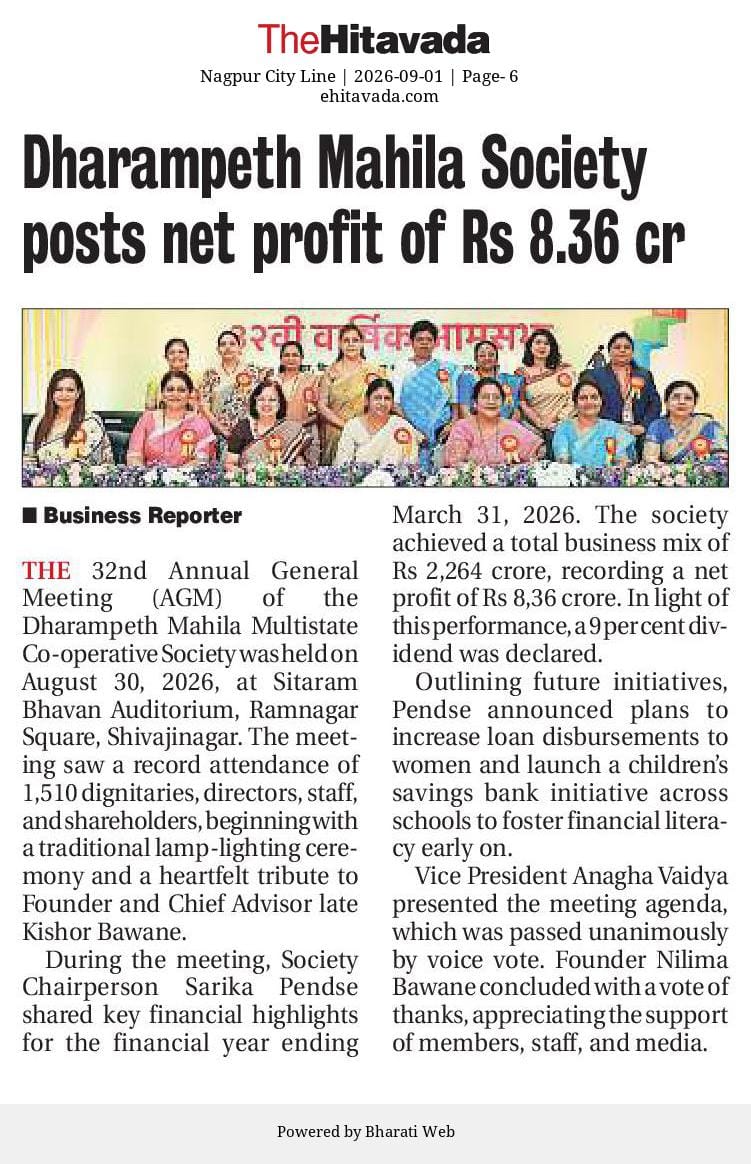 TheHitavada
Nagpur City Line | 2026-09-01 | Page- 6
ehitavada.com

Dharampeth Mahila Society posts net profit of Rs 8.36 cr

३२वी वार्षिक आमसभा

■ Business Reporter

THE 32nd Annual General Meeting (AGM) of the Dharampeth Mahila Multistate Co-operative Society was held on August 30, 2026, at Sitaram Bhavan Auditorium, Ramnagar Square, Shivajinagar. The meeting saw a record attendance of 1,510 dignitaries, directors, staff, and shareholders, beginning with a traditional lamp-lighting ceremony and a heartfelt tribute to Founder and Chief Advisor late Kishor Bawane.

During the meeting, Society Chairperson Sarika Pendse shared key financial highlights for the financial year ending March 31, 2026. The society achieved a total business mix of Rs 2,264 crore, recording a net profit of Rs 8,36 crore. In light of this performance, a 9 per cent dividend was declared.

Outlining future initiatives, Pendse announced plans to increase loan disbursements to women and launch a children's savings bank initiative across schools to foster financial literacy early on.

Vice President Anagha Vaidya presented the meeting agenda, which was passed unanimously by voice vote. Founder Nilima Bawane concluded with a vote of thanks, appreciating the support of members, staff, and media.

Powered by Bharati Web